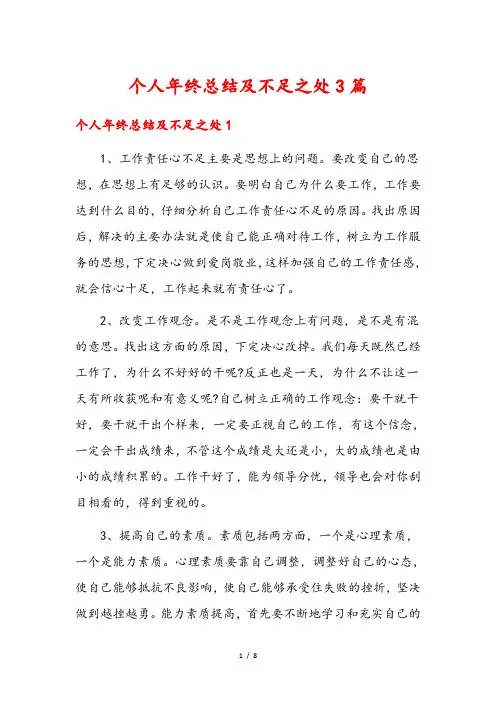 个人年终总结及不足之处3篇

个人年终总结及不足之处1

1、工作责任心不足主要是思想上的问题。要改变自己的思想，在思想上有足够的认识。要明白自己为什么要工作，工作要达到什么目的，仔细分析自己工作责任心不足的原因。找出原因后，解决的主要办法就是使自己能正确对待工作，树立为工作服务的思想，下定决心做到爱岗敬业，这样加强自己的工作责任感，就会信心十足，工作起来就有责任心了。

2、改变工作观念。是不是工作观念上有问题，是不是有混的意思。找出这方面的原因，下定决心改掉。我们每天既然已经工作了，为什么不好好的干呢?反正也是一天，为什么不让这一天有所收获呢和有意义呢?自己树立正确的工作观念：要干就干好，要干就干出个样来，一定要正视自己的工作，有这个信念，一定会干出成绩来，不管这个成绩是大还是小，大的成绩也是由小的成绩积累的。工作干好了，能为领导分忧，领导也会对你刮目相看的，得到重视的。

3、提高自己的素质。素质包括两方面，一个是心理素质，一个是能力素质。心理素质要靠自己调整，调整好自己的心态，使自己能够抵抗不良影响，使自己能够承受住失败的挫折，坚决做到越挫越勇。能力素质提高，首先要不断地学习和充实自己的

1 / 8